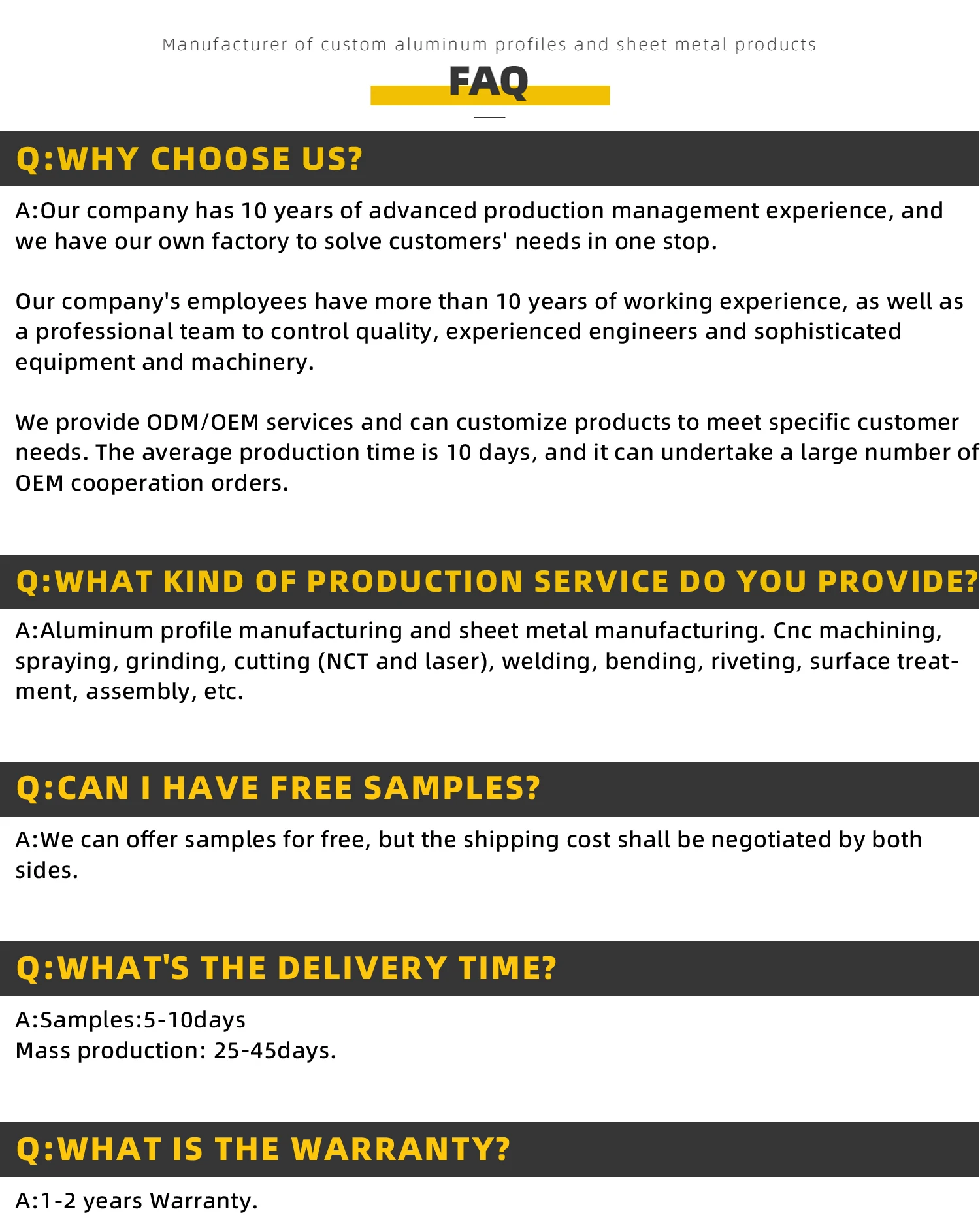 Manufacturer of custom aluminum profiles and sheet metal products

FAQ

Q:WHY CHOOSE US?

A:Our company has 10 years of advanced production management experience, and we have our own factory to solve customers' needs in one stop.

Our company's employees have more than 10 years of working experience, as well as a professional team to control quality, experienced engineers and sophisticated equipment and machinery.

We provide ODM/OEM services and can customize products to meet specific customer needs. The average production time is 10 days, and it can undertake a large number of OEM cooperation orders.

Q:WHAT KIND OF PRODUCTION SERVICE DO YOU PROVIDE?

A:Aluminum profile manufacturing and sheet metal manufacturing. Cnc machining, spraying, grinding, cutting (NCT and laser), welding, bending, riveting, surface treatment, assembly, etc.

Q:CAN I HAVE FREE SAMPLES?

A:We can offer samples for free, but the shipping cost shall be negotiated by both sides.

Q:WHAT'S THE DELIVERY TIME?

A:Samples:5-10days
Mass production: 25-45days.

Q:WHAT IS THE WARRANTY?

A:1-2 years Warranty.